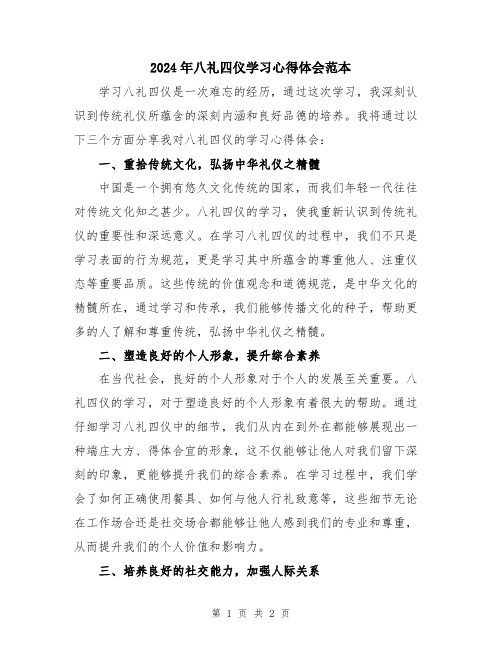 2024年八礼四仪学习心得体会范本

学习八礼四仪是一次难忘的经历，通过这次学习，我深刻认识到传统礼仪所蕴含的深刻内涵和良好品德的培养。我将通过以下三个方面分享我对八礼四仪的学习心得体会：

一、重拾传统文化，弘扬中华礼仪之精髓

中国是一个拥有悠久文化传统的国家，而我们年轻一代往往对传统文化知之甚少。八礼四仪的学习，使我重新认识到传统礼仪的重要性和深远意义。在学习八礼四仪的过程中，我们不只是学习表面的行为规范，更是学习其中所蕴含的尊重他人、注重仪态等重要品质。这些传统的价值观念和道德规范，是中华文化的精髓所在，通过学习和传承，我们能够传播文化的种子，帮助更多的人了解和尊重传统，弘扬中华礼仪之精髓。

二、塑造良好的个人形象，提升综合素养

在当代社会，良好的个人形象对于个人的发展至关重要。八礼四仪的学习，对于塑造良好的个人形象有着很大的帮助。通过仔细学习八礼四仪中的细节，我们从内在到外在都能够展现出一种端庄大方、得体合宜的形象，这不仅能够让他人对我们留下深刻的印象，更能够提升我们的综合素养。在学习过程中，我们学会了如何正确使用餐具、如何与他人行礼致意等，这些细节无论在工作场合还是社交场合都能够让他人感到我们的专业和尊重，从而提升我们的个人价值和影响力。

三、培养良好的社交能力，加强人际关系

第 1 页 共 2 页